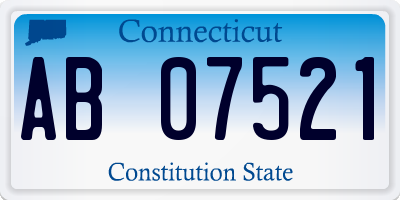 Connecticut

AB 07521

Constitution State